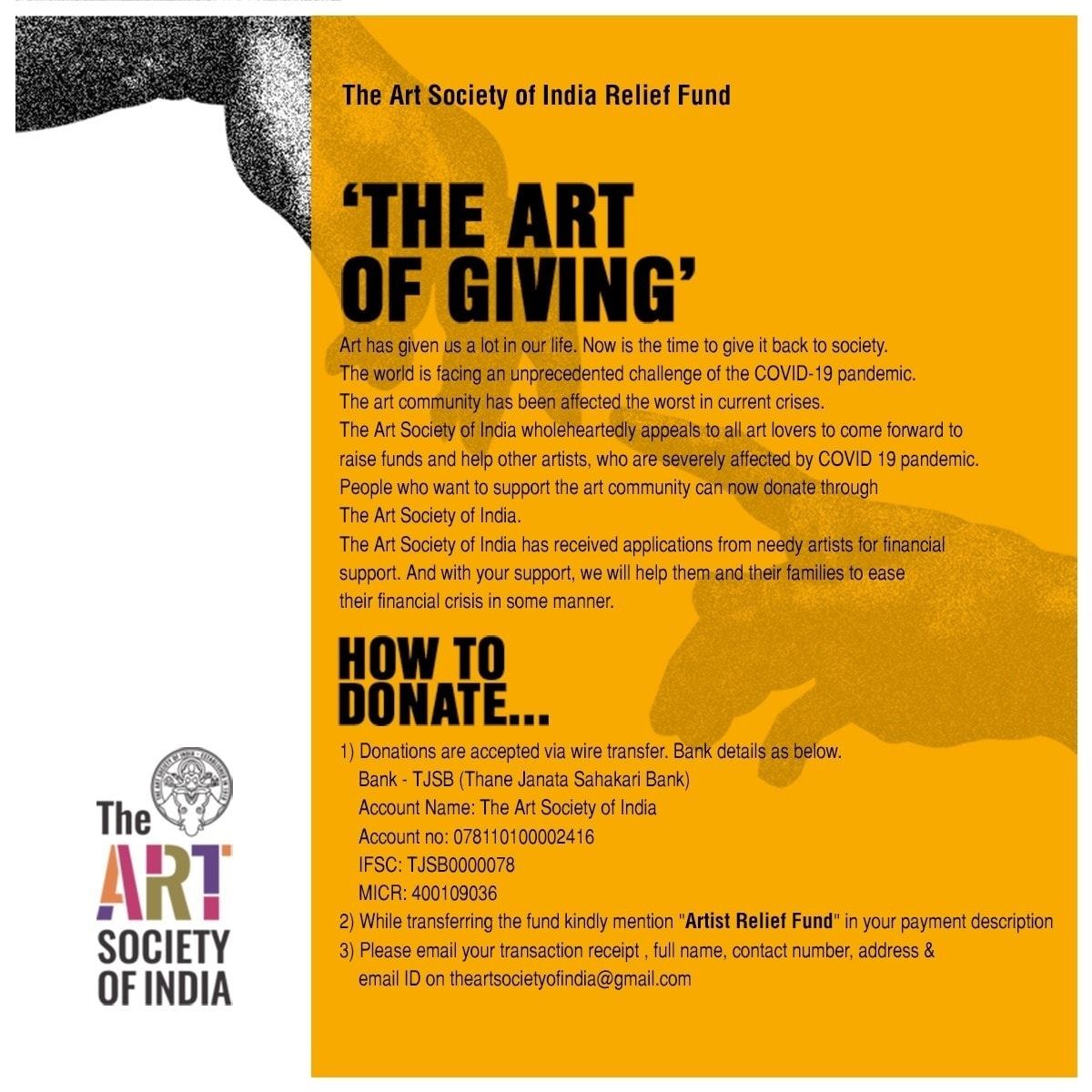 The Art Society of India Relief Fund

'THE ART OF GIVING'

Art has given us a lot in our life. Now is the time to give it back to society. The world is facing an unprecedented challenge of the COVID-19 pandemic. The art community has been affected the worst in current crises. The Art Society of India wholeheartedly appeals to all art lovers to come forward to raise funds and help other artists, who are severely affected by COVID 19 pandemic. People who want to support the art community can now donate through The Art Society of India. The Art Society of India has received applications from needy artists for financial support. And with your support, we will help them and their families to ease their financial crisis in some manner.

HOW TO DONATE...

1) Donations are accepted via wire transfer. Bank details as below.
Bank - TJSB (Thane Janata Sahakari Bank)
Account Name: The Art Society of India
Account no: 078110100002416
IFSC: TJSB0000078
MICR: 400109036
2) While transferring the fund kindly mention "Artist Relief Fund" in your payment description
3) Please email your transaction receipt , full name, contact number, address & email ID on theartsocietyofindia@gmail.com

The ART SOCIETY OF INDIA